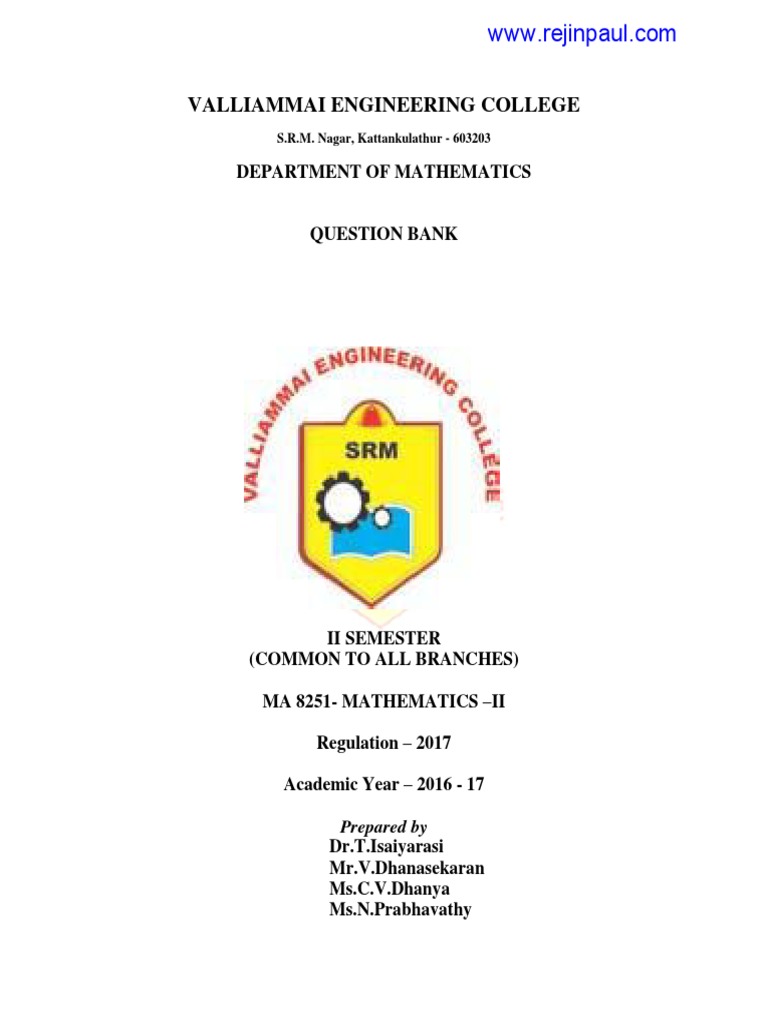 www.rejinpaul.com

VALLIAMMAI ENGINEERING COLLEGE

S.R.M. Nagar, Kattankulathur - 603203

DEPARTMENT OF MATHEMATICS

QUESTION BANK

VALLIAMMAI ENGINEERING COLLEGE

SRM

II SEMESTER
(COMMON TO ALL BRANCHES)

MA 8251- MATHEMATICS –II

Regulation – 2017

Academic Year – 2016 - 17

Prepared by
Dr.T.Isaiyarasi
Mr.V.Dhanasekaran
Ms.C.V.Dhanya
Ms.N.Prabhavathy